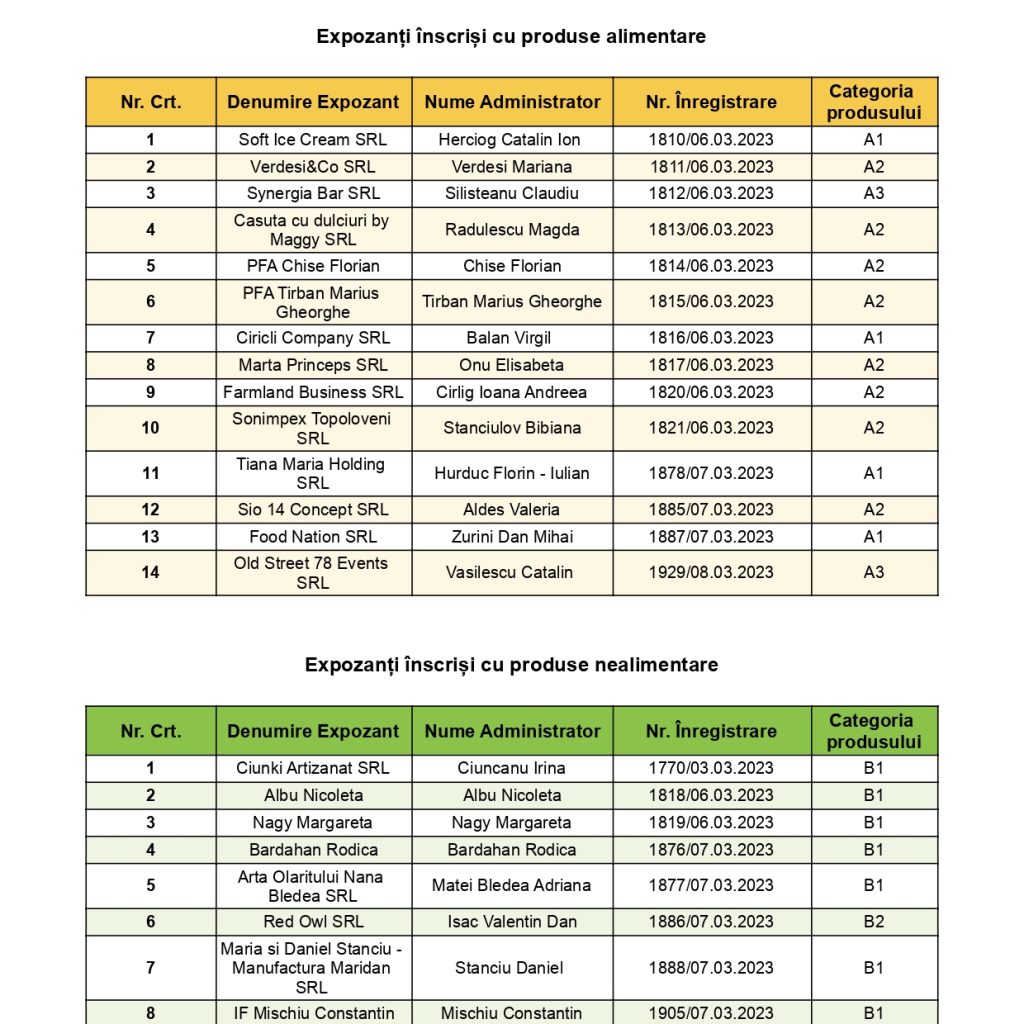 Expozanți înscriși cu produse alimentare

| Nr. Crt. | Denumire Expozant | Nume Administrator | Nr. Înregistrare | Categoria produsului |
|---|---|---|---|---|
| 1 | Soft Ice Cream SRL | Herciog Catalin Ion | 1810/06.03.2023 | A1 |
| 2 | Verdesi&Co SRL | Verdesi Mariana | 1811/06.03.2023 | A2 |
| 3 | Synergia Bar SRL | Silisteanu Claudiu | 1812/06.03.2023 | A3 |
| 4 | Casuta cu dulciuri by Maggy SRL | Radulescu Magda | 1813/06.03.2023 | A2 |
| 5 | PFA Chise Florian | Chise Florian | 1814/06.03.2023 | A2 |
| 6 | PFA Tirban Marius Gheorghe | Tirban Marius Gheorghe | 1815/06.03.2023 | A2 |
| 7 | Ciricli Company SRL | Balan Virgil | 1816/06.03.2023 | A1 |
| 8 | Marta Princeps SRL | Onu Elisabeta | 1817/06.03.2023 | A2 |
| 9 | Farmland Business SRL | Cirlig Ioana Andreea | 1820/06.03.2023 | A2 |
| 10 | Sonimpex Topoloveni SRL | Stanciulov Bibiana | 1821/06.03.2023 | A2 |
| 11 | Tiana Maria Holding SRL | Hurduc Florin - Iulian | 1878/07.03.2023 | A1 |
| 12 | Sio 14 Concept SRL | Aldes Valeria | 1885/07.03.2023 | A2 |
| 13 | Food Nation SRL | Zurini Dan Mihai | 1887/07.03.2023 | A1 |
| 14 | Old Street 78 Events SRL | Vasilescu Catalin | 1929/08.03.2023 | A3 |

Expozanți înscriși cu produse nealimentare

| Nr. Crt. | Denumire Expozant | Nume Administrator | Nr. Înregistrare | Categoria produsului |
|---|---|---|---|---|
| 1 | Ciunki Artizanat SRL | Ciuncanu Irina | 1770/03.03.2023 | B1 |
| 2 | Albu Nicoleta | Albu Nicoleta | 1818/06.03.2023 | B1 |
| 3 | Nagy Margareta | Nagy Margareta | 1819/06.03.2023 | B1 |
| 4 | Bardahan Rodica | Bardahan Rodica | 1876/07.03.2023 | B1 |
| 5 | Arta Olaritului Nana Bledea SRL | Matei Bledea Adriana | 1877/07.03.2023 | B1 |
| 6 | Red Owl SRL | Isac Valentin Dan | 1886/07.03.2023 | B2 |
| 7 | Maria si Daniel Stanciu - Manufactura Maridan SRL | Stanciu Daniel | 1888/07.03.2023 | B1 |
| 8 | IF Mischiu Constantin | Mischiu Constantin | 1905/07.03.2023 | B1 |